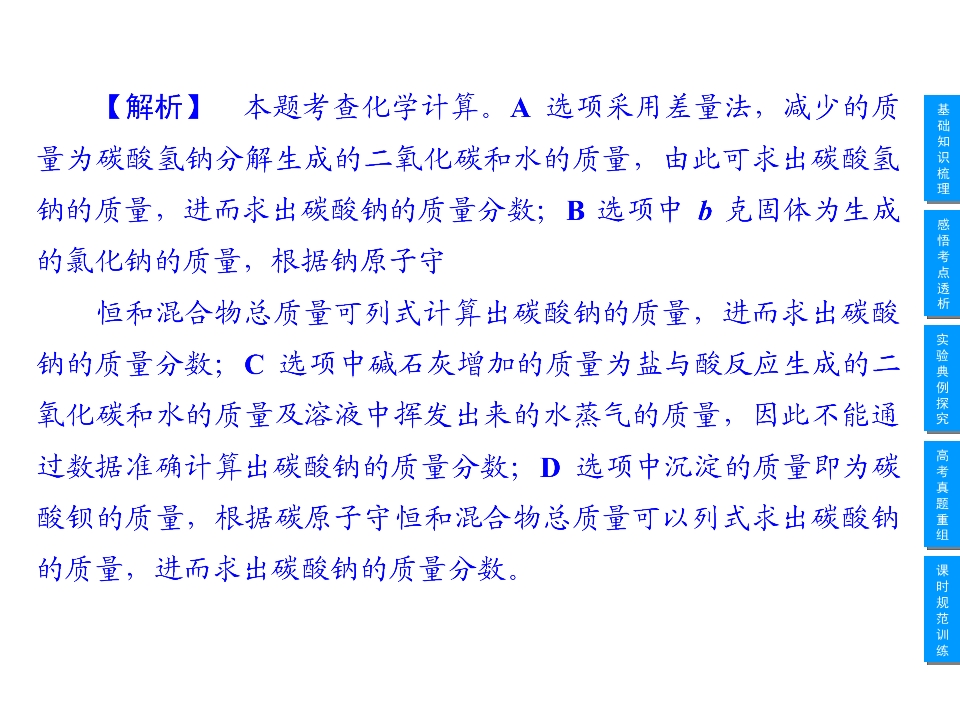 【解析】 本题考查化学计算。A选项采用差量法，减少的质量为碳酸氢钠分解生成的二氧化碳和水的质量，由此可求出碳酸氢钠的质量，进而求出碳酸钠的质量分数；B选项中b克固体为生成的氯化钠的质量，根据钠原子守

恒和混合物总质量可列式计算出碳酸钠的质量，进而求出碳酸钠的质量分数；C选项中碱石灰增加的质量为盐与酸反应生成的二氧化碳和水的质量及溶液中挥发出来的水蒸气的质量，因此不能通过数据准确计算出碳酸钠的质量分数；D选项中沉淀的质量即为碳酸钡的质量，根据碳原子守恒和混合物总质量可以列式求出碳酸钠的质量，进而求出碳酸钠的质量分数。

基础知识梳理

感悟考点透析

实验典例探究

高考真题重组

课时规范训练